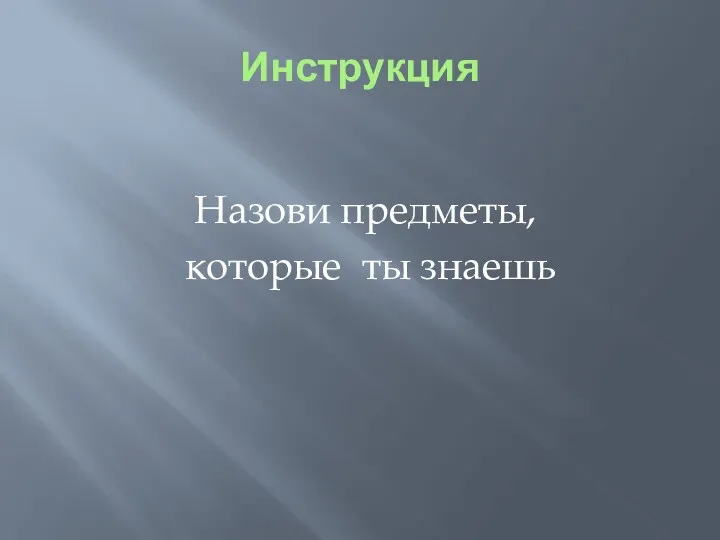 Инструкция

Назови предметы, которые ты знаешь